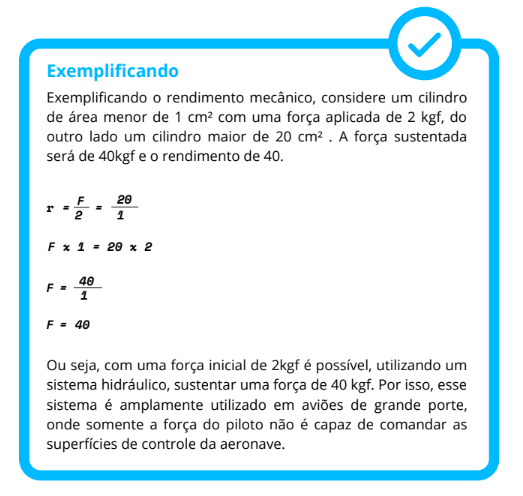 Exemplificando

Exemplificando o rendimento mecânico, considere um cilindro de área menor de 1 cm² com uma força aplicada de 2 kgf, do outro lado um cilindro maior de 20 cm² . A força sustentada será de 40kgf e o rendimento de 40.

$r = \frac{F}{2} = \frac{20}{1}$

$F \times 1 = 20 \times 2$

$F = \frac{40}{1}$

$F = 40$

Ou seja, com uma força inicial de 2kgf é possível, utilizando um sistema hidráulico, sustentar uma força de 40 kgf. Por isso, esse sistema é amplamente utilizado em aviões de grande porte, onde somente a força do piloto não é capaz de comandar as superfícies de controle da aeronave.